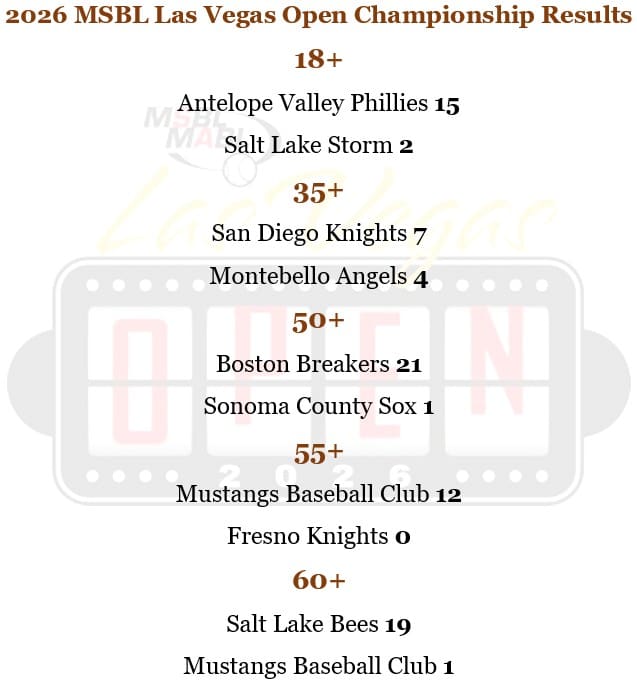 2026 MSBL Las Vegas Open Championship Results

18+

Antelope Valley Phillies 15

Salt Lake Storm 2

35+

San Diego Knights 7

Montebello Angels 4

50+

Boston Breakers 21

Sonoma County Sox 1

55+

Mustangs Baseball Club 12

Fresno Knights 0

60+

Salt Lake Bees 19

Mustangs Baseball Club 1

MSBL MABL

Las Vegas

OPEN

2026